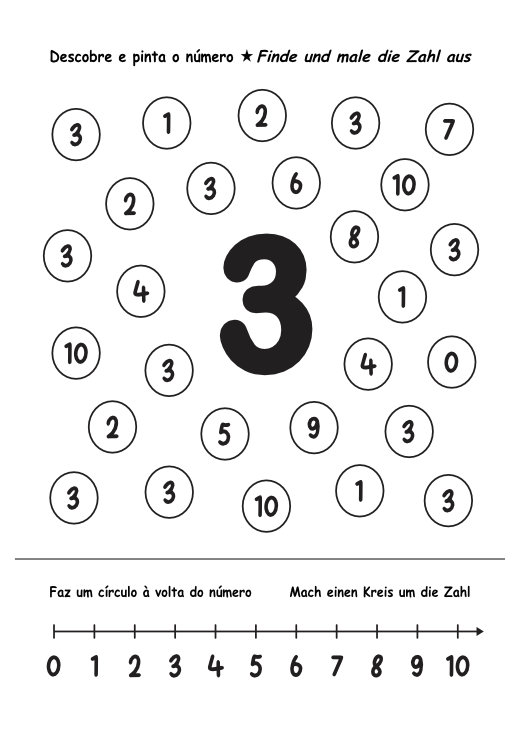 Descobre e pinta o número ★ Finde und male die Zahl aus

3 1 2 3 7

2 3 6 10

3 8 3

4 3 1

10 3 4 0

2 5 9 3

3 3 10 1 3

Faz um círculo à volta do número Mach einen Kreis um die Zahl

0 1 2 3 4 5 6 7 8 9 10